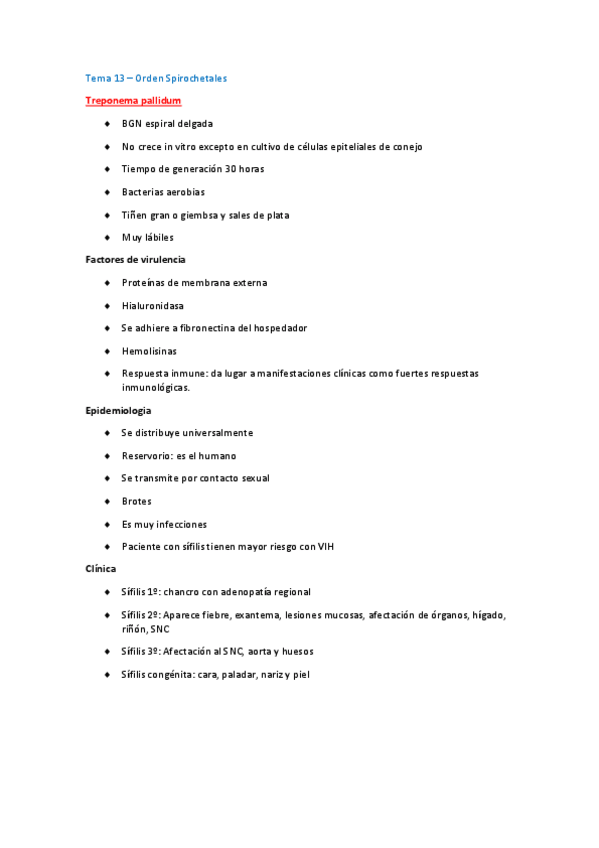 Tema 13 – Orden Spirochetales

Treponema pallidum

- BGN espiral delgada
- No crece in vitro excepto en cultivo de células epiteliales de conejo
- Tiempo de generación 30 horas
- Bacterias aerobias
- Tiñen gran o giembsa y sales de plata
- Muy lábiles

Factores de virulencia

- Proteínas de membrana externa
- Hialuronidasa
- Se adhiere a fibronectina del hospedador
- Hemolisinas
- Respuesta inmune: da lugar a manifestaciones clínicas como fuertes respuestas inmunológicas.

Epidemiologia

- Se distribuye universalmente
- Reservorio: es el humano
- Se transmite por contacto sexual
- Brotes
- Es muy infecciones
- Paciente con sífilis tienen mayor riesgo con VIH

Clínica

- Sífilis 1º: chancro con adenopatía regional
- Sífilis 2º: Aparece fiebre, exantema, lesiones mucosas, afectación de órganos, hígado, riñón, SNC
- Sífilis 3º: Afectación al SNC, aorta y huesos
- Sífilis congénita: cara, paladar, nariz y piel